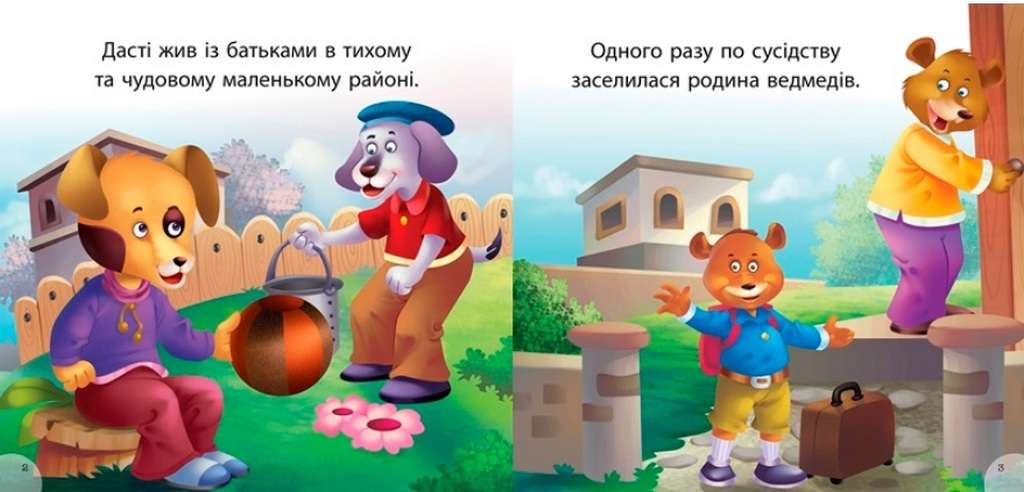 Дасті жив із батьками в тихому та чудовому маленькому районі.

2

Одного разу по сусідству заселилася родина ведмедів.

3